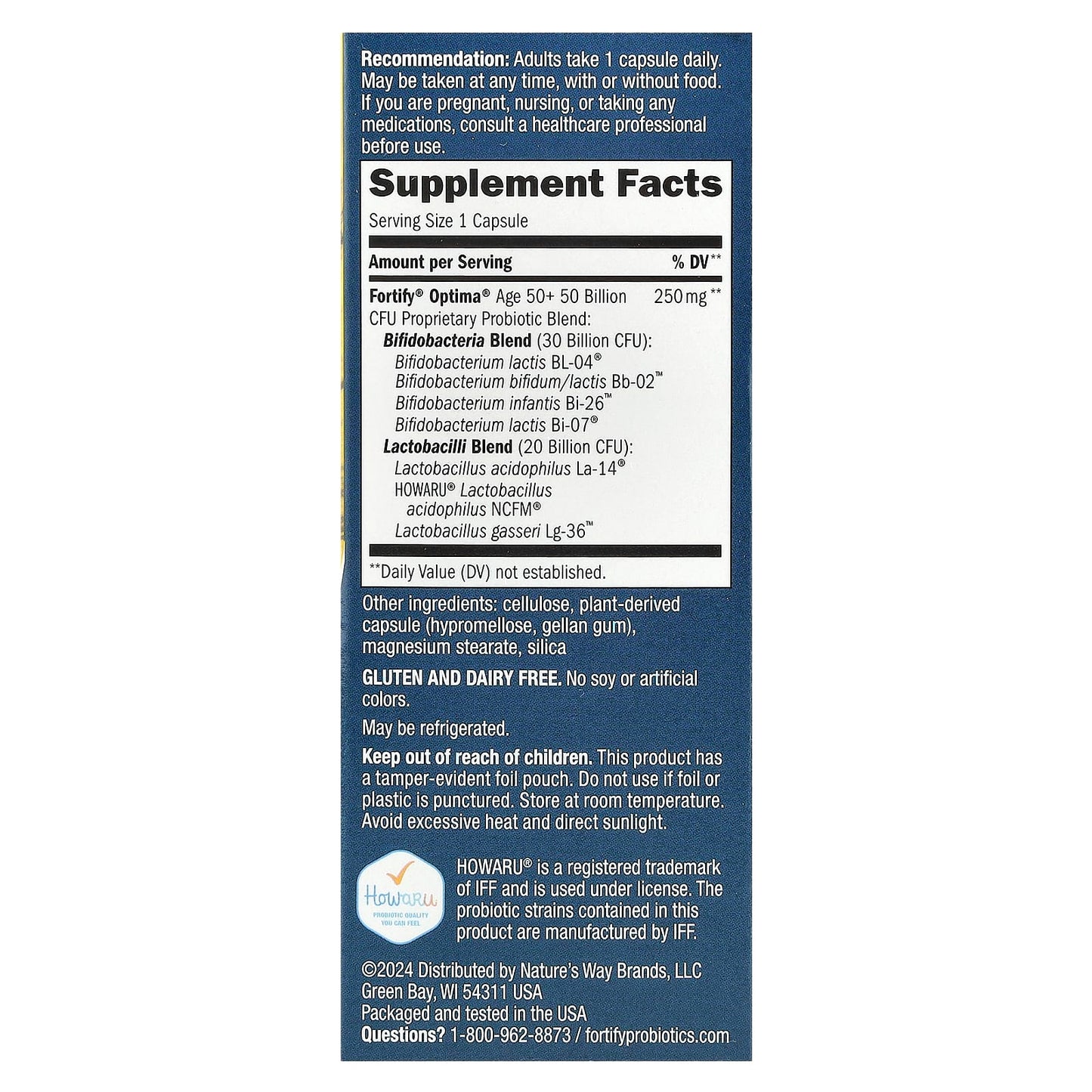 Recommendation: Adults take 1 capsule daily. May be taken at any time, with or without food. If you are pregnant, nursing, or taking any medications, consult a healthcare professional before use.

Supplement Facts

Serving Size 1 Capsule

Amount per Serving % DV**

Fortify® Optima® Age 50+ 50 Billion CFU Proprietary Probiotic Blend: 250 mg **

Bifidobacteria Blend (30 Billion CFU):
Bifidobacterium lactis BL-04®
Bifidobacterium bifidum/lactis Bb-02™
Bifidobacterium infantis Bi-26™
Bifidobacterium lactis Bi-07®
Lactobacilli Blend (20 Billion CFU):
Lactobacillus acidophilus La-14®
HOWARU® Lactobacillus acidophilus NCFM®
Lactobacillus gasseri Lg-36™

**Daily Value (DV) not established.

Other ingredients: cellulose, plant-derived capsule (hypromellose, gellan gum), magnesium stearate, silica

GLUTEN AND DAIRY FREE. No soy or artificial colors.

May be refrigerated.

Keep out of reach of children. This product has a tamper-evident foil pouch. Do not use if foil or plastic is punctured. Store at room temperature. Avoid excessive heat and direct sunlight.

Howaru
PROBIOTIC QUALITY YOU CAN FEEL

HOWARU® is a registered trademark of IFF and is used under license. The probiotic strains contained in this product are manufactured by IFF.

©2024 Distributed by Nature's Way Brands, LLC
Green Bay, WI 54311 USA
Packaged and tested in the USA
Questions? 1-800-962-8873 / fortifyprobiotics.com